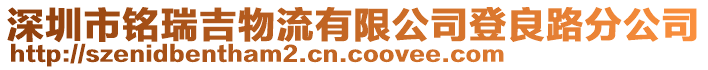 深圳市铭瑞吉物流有限公司登良路分公司
http://szenidbentham2.cn.coovee.com